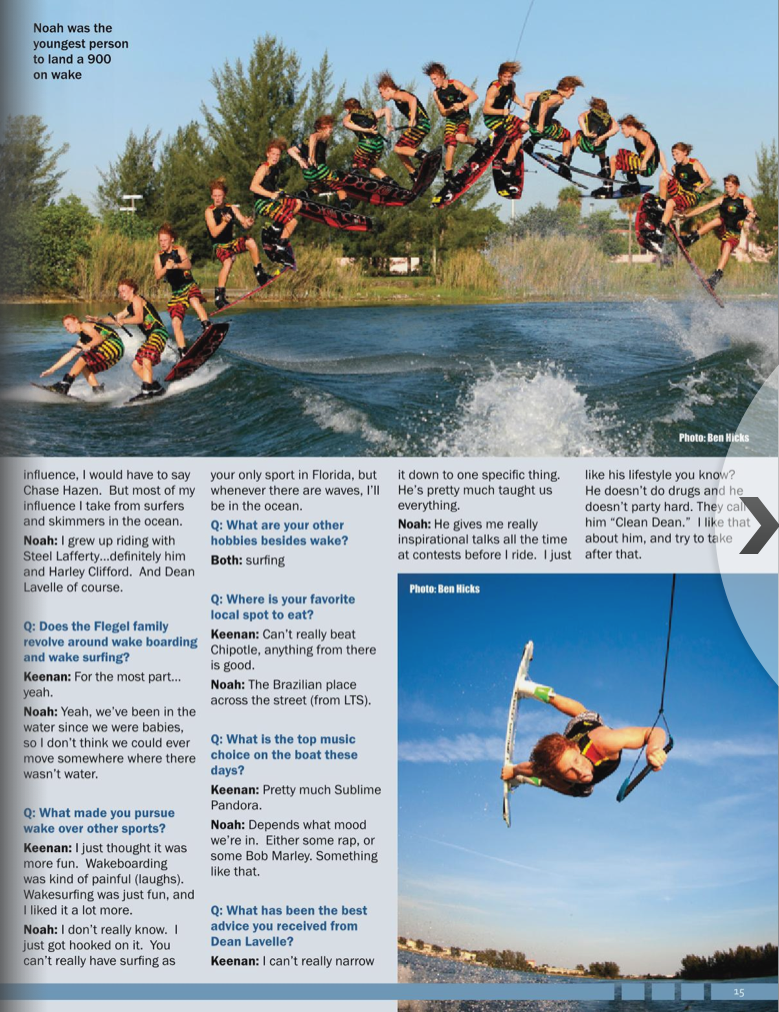 Noah was the youngest person to land a 900 on wake

Photo: Ben Hicks

influence, I would have to say Chase Hazen. But most of my influence I take from surfers and skimmers in the ocean.

Noah: I grew up riding with Steel Lafferty...definitely him and Harley Clifford. And Dean Lavelle of course.

Q: Does the Flegel family revolve around wake boarding and wake surfing?

Keenan: For the most part... yeah.

Noah: Yeah, we've been in the water since we were babies, so I don't think we could ever move somewhere where there wasn't water.

Q: What made you pursue wake over other sports?

Keenan: I just thought it was more fun. Wakeboarding was kind of painful (laughs). Wakesurfing was just fun, and I liked it a lot more.

Noah: I don't really know. I just got hooked on it. You can't really have surfing as your only sport in Florida, but whenever there are waves, I'll be in the ocean.

Q: What are your other hobbies besides wake?

Both: surfing

Q: Where is your favorite local spot to eat?

Keenan: Can't really beat Chipotle, anything from there is good.

Noah: The Brazilian place across the street (from LTS).

Q: What is the top music choice on the boat these days?

Keenan: Pretty much Sublime Pandora.

Noah: Depends what mood we're in. Either some rap, or some Bob Marley. Something like that.

Q: What has been the best advice you received from Dean Lavelle?

Keenan: I can't really narrow it down to one specific thing. He's pretty much taught us everything.

Noah: He gives me really inspirational talks all the time at contests before I ride. I just like his lifestyle you know? He doesn't do drugs and he doesn't party hard. They call him "Clean Dean." I like that about him, and try to take after that.

Photo: Ben Hicks

15